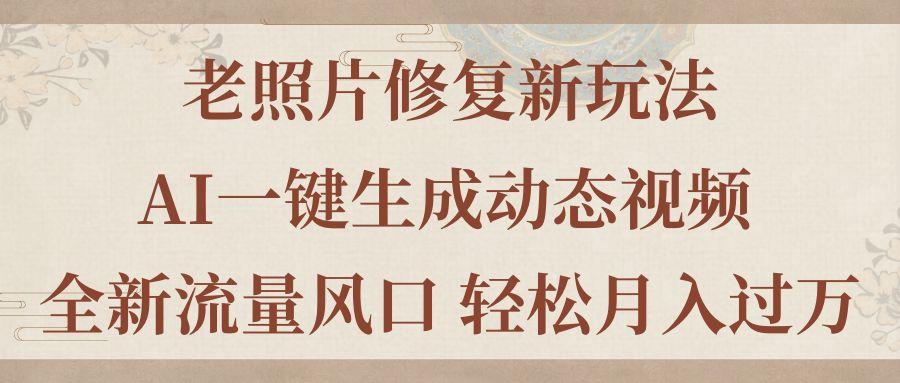 老照片修复新玩法

AI一键生成动态视频

全新流量风口 轻松月入过万